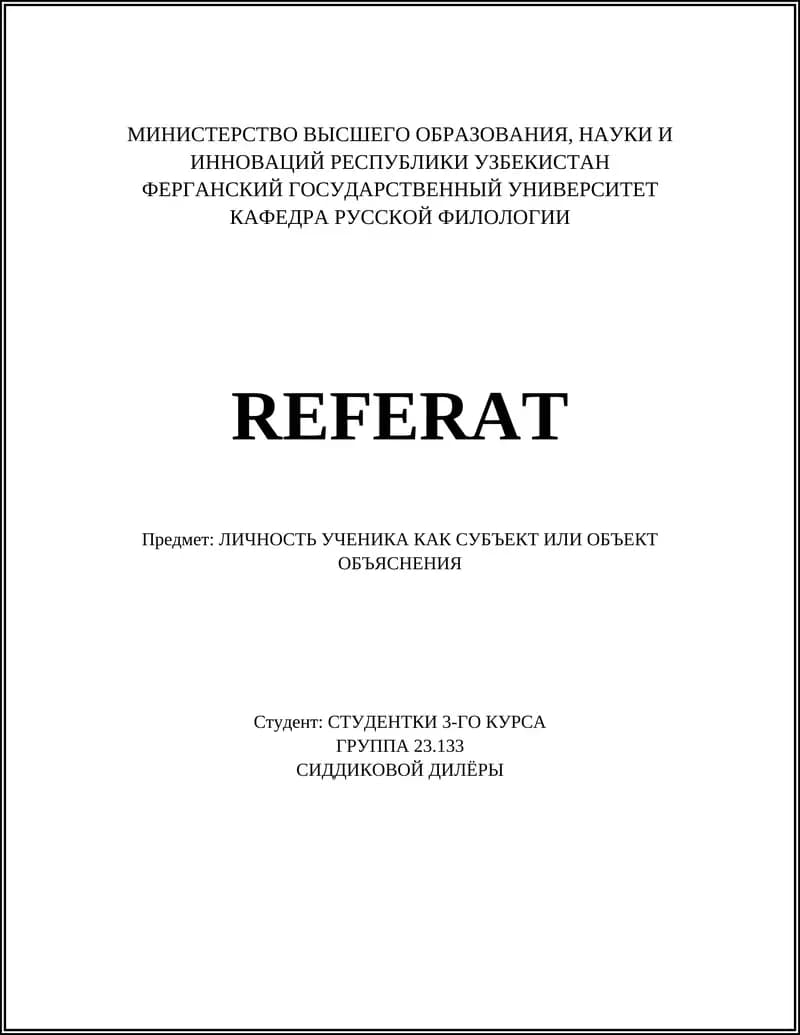 МИНИСТЕРСТВО ВЫСШЕГО ОБРАЗОВАНИЯ, НАУКИ И ИННОВАЦИЙ РЕСПУБЛИКИ УЗБЕКИСТАН
ФЕРГАНСКИЙ ГОСУДАРСТВЕННЫЙ УНИВЕРСИТЕТ
КАФЕДРА РУССКОЙ ФИЛОЛОГИИ

REFERAT

Предмет: ЛИЧНОСТЬ УЧЕНИКА КАК СУБЪЕКТ ИЛИ ОБЪЕКТ ОБЪЯСНЕНИЯ

Студент: СТУДЕНТКИ 3-ГО КУРСА
ГРУППА 23.133
СИДДИКОВОЙ ДИЛЁРЫ